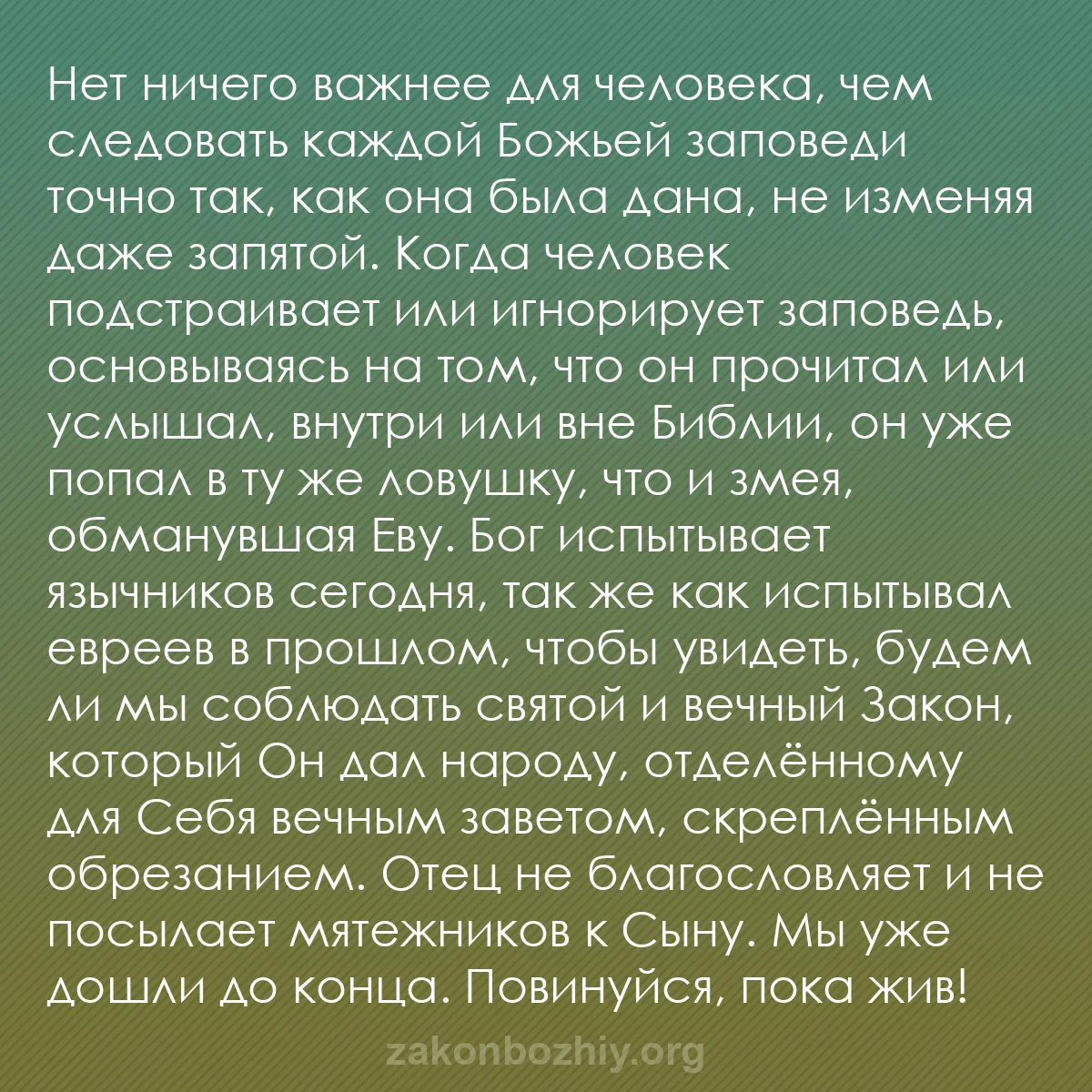 Нет ничего важнее для человека, чем следовать каждой Божьей заповеди точно так, как она была дана, не изменяя даже запятой. Когда человек подстраивает или игнорирует заповедь, основываясь на том, что он прочитал или услышал, внутри или вне Библии, он уже попал в ту же ловушку, что и змея, обманувшая Еву. Бог испытывает язычников сегодня, так же как испытывал евреев в прошлом, чтобы увидеть, будем ли мы соблюдать святой и вечный Закон, который Он дал народу, отделённому для Себя вечным заветом, скреплённым обрезанием. Отец не благословляет и не посылает мятежников к Сыну. Мы уже дошли до конца. Повинуйся, пока жив!

zakonbozhiy.org